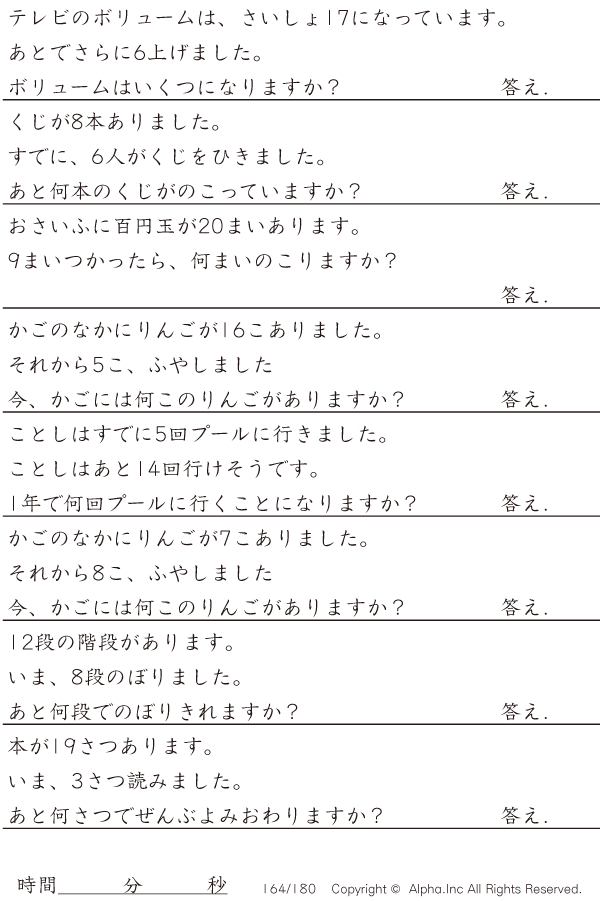 テレビのボリュームは、さいしょ17になっています。
あとでさらに6上げました。
ボリュームはいくつになりますか？ 答え.

くじが8本ありました。
すでに、6人がくじをひきました。
あと何本のくじがのこっていますか？ 答え.

おさいふに百円玉が20まいあります。
9まいつかったら、何まいのこりますか？
答え.

かごのなかにりんごが16こありました。
それから5こ、ふやしました
今、かごには何このりんごがありますか？ 答え.

ことしはすでに5回プールに行きました。
ことしはあと14回行けそうです。
1年で何回プールに行くことになりますか？ 答え.

かごのなかにりんごが7こありました。
それから8こ、ふやしました
今、かごには何このりんごがありますか？ 答え.

12段の階段があります。
いま、8段のぼりました。
あと何段でのぼりきれますか？ 答え.

本が19さつあります。
いま、3さつ読みました。
あと何さつでぜんぶよみおわりますか？ 答え.

時間____分____秒 164/180 Copyright © Alpha.Inc All Rights Reserved.